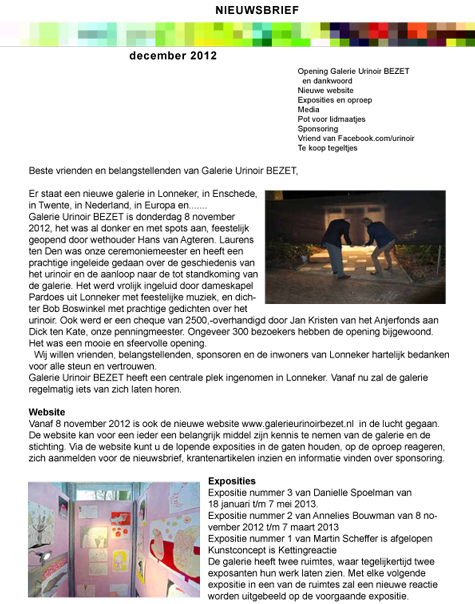 NIEUWSBRIEF

december 2012

Opening Galerie Urinoir BEZET
en dankwoord
Nieuwe website
Exposities en oproep
Media
Pot voor lidmaatjes
Sponsoring
Vriend van Facebook.com/urinoir
Te koop tegeltjes

Beste vrienden en belangstellenden van Galerie Urinoir BEZET,

Er staat een nieuwe galerie in Lonneker, in Enschede, in Twente, in Nederland, in Europa en.......
Galerie Urinoir BEZET is donderdag 8 november 2012, het was al donker en met spots aan, feestelijk geopend door wethouder Hans van Agteren. Laurens ten Den was onze ceremoniemeester en heeft een prachtige ingeleide gedaan over de geschiedenis van het urinoir en de aanloop naar de tot standkoming van de galerie. Het werd vrolijk ingeluid door dameskapel Pardoes uit Lonneker met feestelijke muziek, en dichter Bob Boswinkel met prachtige gedichten over het urinoir. Ook werd er een cheque van 2500,-overhandigd door Jan Kristen van het Anjerfonds aan Dick ten Kate, onze penningmeester. Ongeveer 300 bezoekers hebben de opening bijgewoond. Het was een mooie en sfeervolle opening.
Wij willen vrienden, belangstellenden, sponsoren en de inwoners van Lonneker hartelijk bedanken voor alle steun en vertrouwen.
Galerie Urinoir BEZET heeft een centrale plek ingenomen in Lonneker. Vanaf nu zal de galerie regelmatig iets van zich laten horen.

Website
Vanaf 8 november 2012 is ook de nieuwe website www.galerieurinoirbezet.nl in de lucht gegaan. De website kan voor een ieder een belangrijk middel zijn kennis te nemen van de galerie en de stichting. Via de website kunt u de lopende exposities in de gaten houden, op de oproep reageren, zich aanmelden voor de nieuwsbrief, krantenartikelen inzien en informatie vinden over sponsoring.

Exposities
Expositie nummer 3 van Danielle Spoelman van 18 januari t/m 7 mei 2013.
Expositie nummer 2 van Annelies Bouwman van 8 november 2012 t/m 7 maart 2013
Expositie nummer 1 van Martin Scheffer is afgelopen Kunstconcept is Kettingreactie
De galerie heeft twee ruimtes, waar tegelijkertijd twee exposanten hun werk laten zien. Met elke volgende expositie in een van de ruimtes zal een nieuwe reactie worden uitgebeeld op de voorgaande expositie.